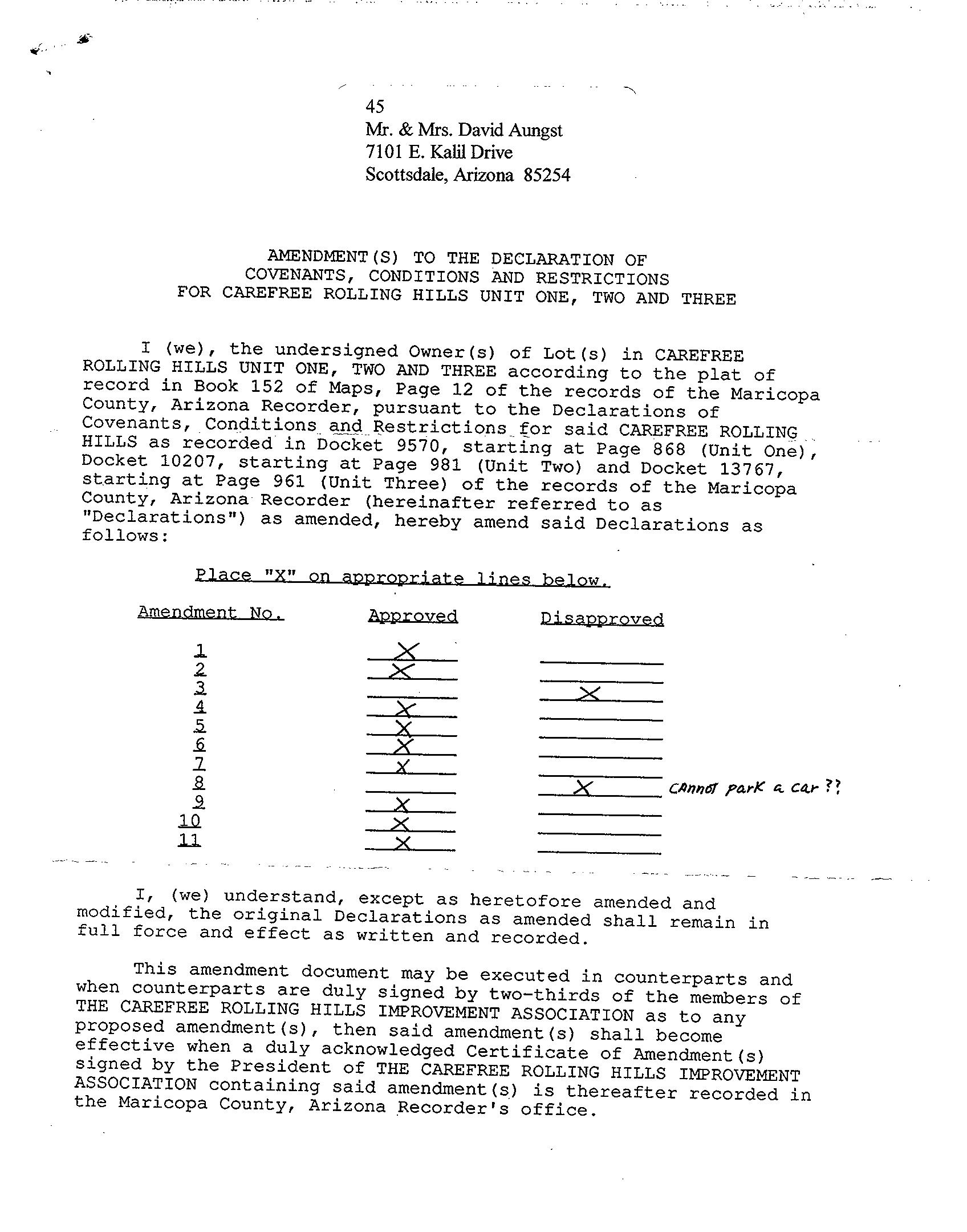 45
Mr. & Mrs. David Aungst
7101 E. Kalil Drive
Scottsdale, Arizona 85254

AMENDMENT(S) TO THE DECLARATION OF
COVENANTS, CONDITIONS AND RESTRICTIONS
FOR CAREFREE ROLLING HILLS UNIT ONE, TWO AND THREE

I (we), the undersigned Owner(s) of Lot(s) in CAREFREE ROLLING HILLS UNIT ONE, TWO AND THREE according to the plat of record in Book 152 of Maps, Page 12 of the records of the Maricopa County, Arizona Recorder, pursuant to the Declarations of Covenants, Conditions and Restrictions for said CAREFREE ROLLING HILLS as recorded in Docket 9570, starting at Page 868 (Unit One), Docket 10207, starting at Page 981 (Unit Two) and Docket 13767, starting at Page 961 (Unit Three) of the records of the Maricopa County, Arizona Recorder (hereinafter referred to as "Declarations") as amended, hereby amend said Declarations as follows:

Place "X" on appropriate lines below.

| Amendment No. | Approved | Disapproved |
|---|---|---|
| 1 | X | |
| 2 | X | |
| 3 | | X |
| 4 | X | |
| 5 | X | |
| 6 | X | |
| 7 | X | |
| 8 | | X cannot park a car ?? |
| 9 | X | |
| 10 | X | |
| 11 | X | |

I, (we) understand, except as heretofore amended and modified, the original Declarations as amended shall remain in full force and effect as written and recorded.

This amendment document may be executed in counterparts and when counterparts are duly signed by two-thirds of the members of THE CAREFREE ROLLING HILLS IMPROVEMENT ASSOCIATION as to any proposed amendment(s), then said amendment(s) shall become effective when a duly acknowledged Certificate of Amendment(s) signed by the President of THE CAREFREE ROLLING HILLS IMPROVEMENT ASSOCIATION containing said amendment(s) is thereafter recorded in the Maricopa County, Arizona Recorder's office.